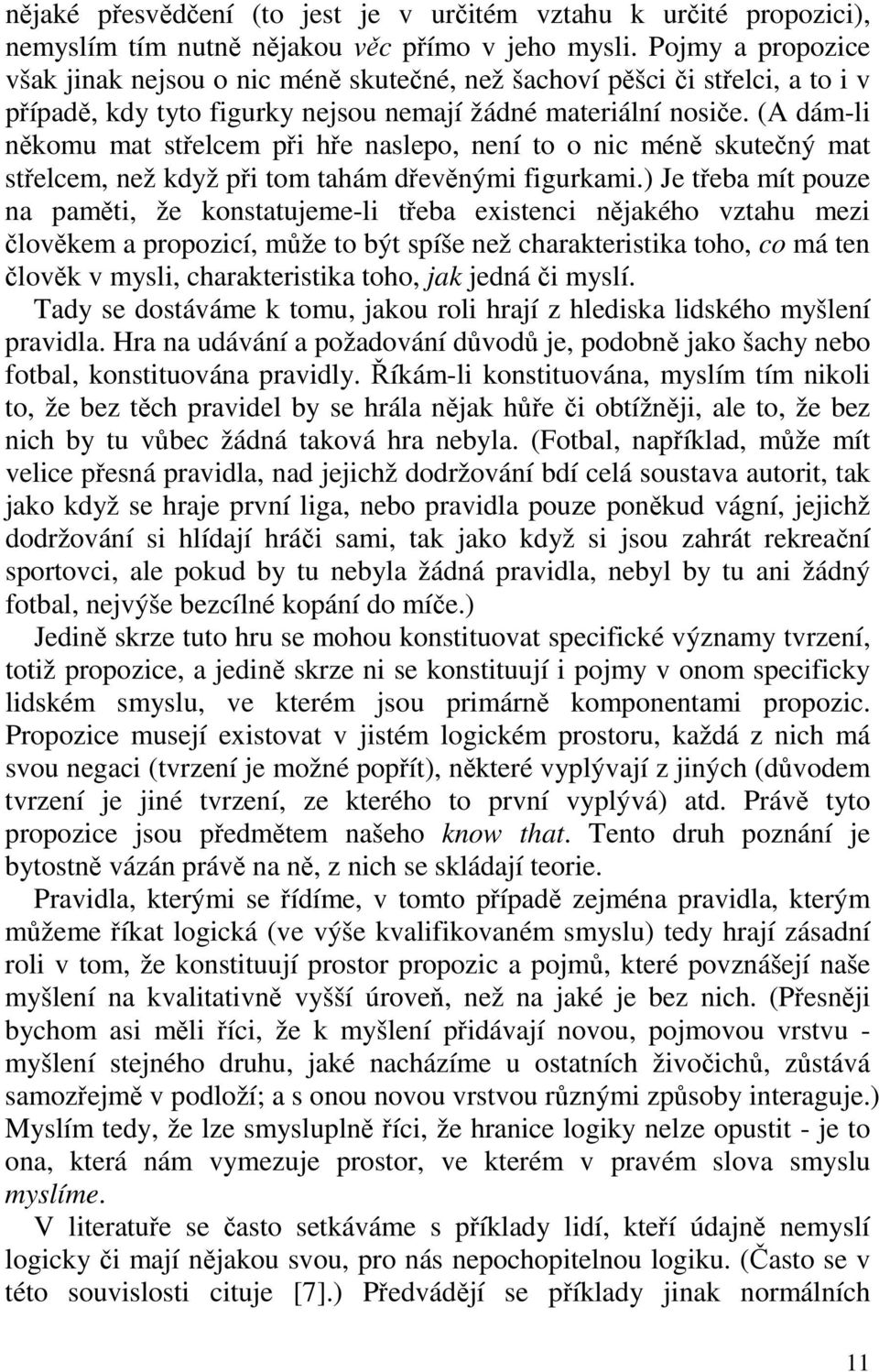 nějaké přesvědčení (to jest je v určitém vztahu k určité propozici), nemyslím tím nutně nějakou věc přímo v jeho mysli. Pojmy a propozice však jinak nejsou o nic méně skutečné, než šachoví pěšci či střelci, a to i v případě, kdy tyto figurky nejsou nemají žádné materiální nosiče. (A dám-li někomu mat střelcem při hře naslepo, není to o nic méně skutečný mat střelcem, než když při tom tahám dřevěnými figurkami.) Je třeba mít pouze na paměti, že konstatujeme-li třeba existenci nějakého vztahu mezi člověkem a propozicí, může to být spíše než charakteristika toho, co má ten člověk v mysli, charakteristika toho, jak jedná či myslí.

Tady se dostáváme k tomu, jakou roli hrají z hlediska lidského myšlení pravidla. Hra na udávání a požadování důvodů je, podobně jako šachy nebo fotbal, konstituována pravidly. Říkám-li konstituována, myslím tím nikoli to, že bez těch pravidel by se hrála nějak hůře či obtížněji, ale to, že bez nich by tu vůbec žádná taková hra nebyla. (Fotbal, například, může mít velice přesná pravidla, nad jejichž dodržování bdí celá soustava autorit, tak jako když se hraje první liga, nebo pravidla pouze poněkud vágní, jejichž dodržování si hlídají hráči sami, tak jako když si jsou zahrát rekreační sportovci, ale pokud by tu nebyla žádná pravidla, nebyl by tu ani žádný fotbal, nejvýše bezcílné kopání do míče.)

Jedině skrze tuto hru se mohou konstituovat specifické významy tvrzení, totiž propozice, a jedině skrze ni se konstituují i pojmy v onom specificky lidském smyslu, ve kterém jsou primárně komponentami propozic. Propozice musejí existovat v jistém logickém prostoru, každá z nich má svou negaci (tvrzení je možné popřít), některé vyplývají z jiných (důvodem tvrzení je jiné tvrzení, ze kterého to první vyplývá) atd. Právě tyto propozice jsou předmětem našeho know that. Tento druh poznání je bytostně vázán právě na ně, z nich se skládají teorie.

Pravidla, kterými se řídíme, v tomto případě zejména pravidla, kterým můžeme říkat logická (ve výše kvalifikovaném smyslu) tedy hrají zásadní roli v tom, že konstituují prostor propozic a pojmů, které povznášejí naše myšlení na kvalitativně vyšší úroveň, než na jaké je bez nich. (Přesněji bychom asi měli říci, že k myšlení přidávají novou, pojmovou vrstvu - myšlení stejného druhu, jaké nacházíme u ostatních živočichů, zůstává samozřejmě v podloží; a s onou novou vrstvou různými způsoby interaguje.) Myslím tedy, že lze smysluplně říci, že hranice logiky nelze opustit - je to ona, která nám vymezuje prostor, ve kterém v pravém slova smyslu myslíme.

V literatuře se často setkáváme s příklady lidí, kteří údajně nemyslí logicky či mají nějakou svou, pro nás nepochopitelnou logiku. (Často se v této souvislosti cituje [7].) Předvádějí se příklady jinak normálních

11